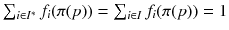 $\sum_{i \in I^*} f_i(\pi(p)) = \sum_{i \in I} f_i(\pi(p)) = 1$